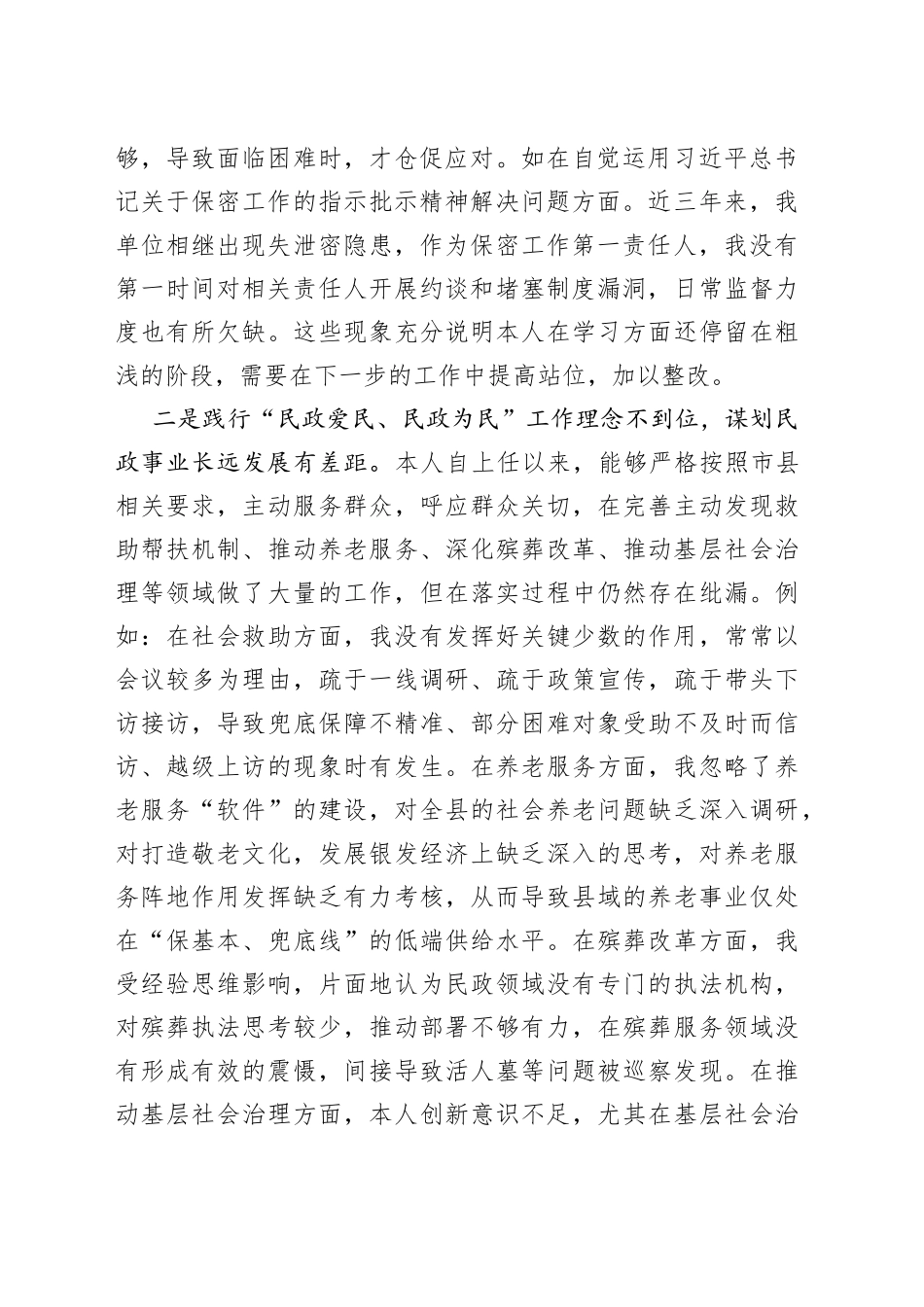 够，导致面临困难时，才仓促应对。如在自觉运用习近平总书记关于保密工作的指示批示精神解决问题方面。近三年来，我单位相继出现失泄密隐患，作为保密工作第一责任人，我没有第一时间对相关责任人开展约谈和堵塞制度漏洞，日常监督力度也有所欠缺。这些现象充分说明本人在学习方面还停留在粗浅的阶段，需要在下一步的工作中提高站位，加以整改。

二是践行“民政爱民、民政为民”工作理念不到位，谋划民政事业长远发展有差距。本人自上任以来，能够严格按照市县相关要求，主动服务群众，呼应群众关切，在完善主动发现救助帮扶机制、推动养老服务、深化殡葬改革、推动基层社会治理等领域做了大量的工作，但在落实过程中仍然存在纰漏。例如：在社会救助方面，我没有发挥好关键少数的作用，常常以会议较多为理由，疏于一线调研、疏于政策宣传，疏于带头下访接访，导致兜底保障不精准、部分困难对象受助不及时而信访、越级上访的现象时有发生。在养老服务方面，我忽略了养老服务“软件”的建设，对全县的社会养老问题缺乏深入调研，对打造敬老文化，发展银发经济上缺乏深入的思考，对养老服务阵地作用发挥缺乏有力考核，从而导致县域的养老事业仅处在“保基本、兜底线”的低端供给水平。在殡葬改革方面，我受经验思维影响，片面地认为民政领域没有专门的执法机构，对殡葬执法思考较少，推动部署不够有力，在殡葬服务领域没有形成有效的震慑，间接导致活人墓等问题被巡察发现。在推动基层社会治理方面，本人创新意识不足，尤其在基层社会治